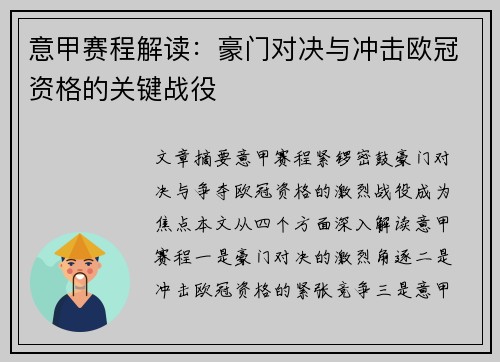 意甲赛程解读：豪门对决与冲击欧冠资格的关键战役

文章摘要意甲赛程紧锣密鼓豪门对决与争夺欧冠资格的激烈战役成为焦点本文从四个方面深入解读意甲赛程一是豪门对决的激烈角逐二是冲击欧冠资格的紧张竞争三是意甲